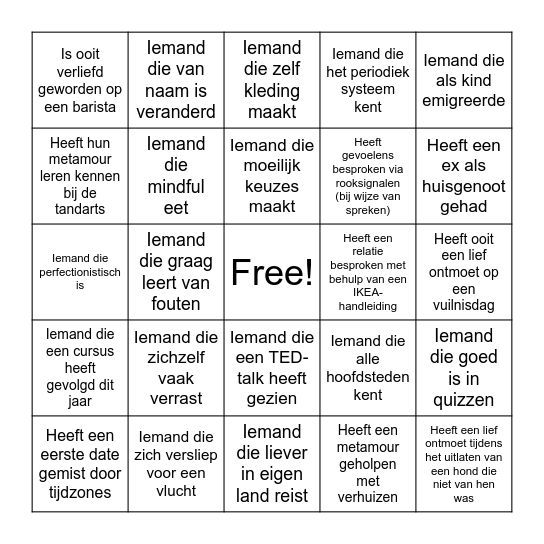 | | | | | |
|---|---|---|---|---|
| Is ooit verliefd geworden op een barista | Iemand die van naam is veranderd | Iemand die zelf kleding maakt | Iemand die het periodiek systeem kent | Iemand die als kind emigreerde |
| Heeft hun metamour leren kennen bij de tandarts | Iemand die mindful eet | Iemand die moeilijk keuzes maakt | Heeft gevoelens besproken via rooksignalen (bij wijze van spreken) | Heeft een ex als huisgenoot gehad |
| Iemand die perfectionistisch is | Iemand die graag leert van fouten | Free! | Heeft een relatie besproken met behulp van een IKEA-handleiding | Heeft ooit een lief ontmoet op een vuilnisdag |
| Iemand die een cursus heeft gevolgd dit jaar | Iemand die zichzelf vaak verrast | Iemand die een TED-talk heeft gezien | Iemand die alle hoofdsteden kent | Iemand die goed is in quizzen |
| Heeft een eerste date gemist door tijdzones | Iemand die zich versliep voor een vlucht | Iemand die liever in eigen land reist | Heeft een metamour geholpen met verhuizen | Heeft een lief ontmoet tijdens het uitlaten van een hond die niet van hen was |